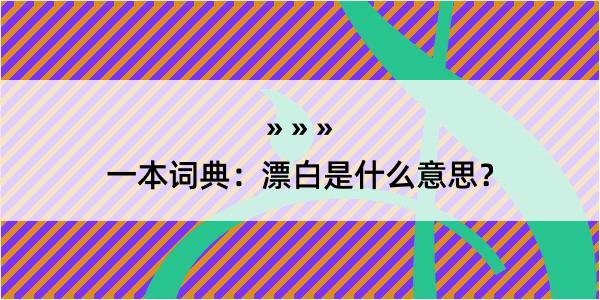 » » »

一本词典：漂白是什么意思？